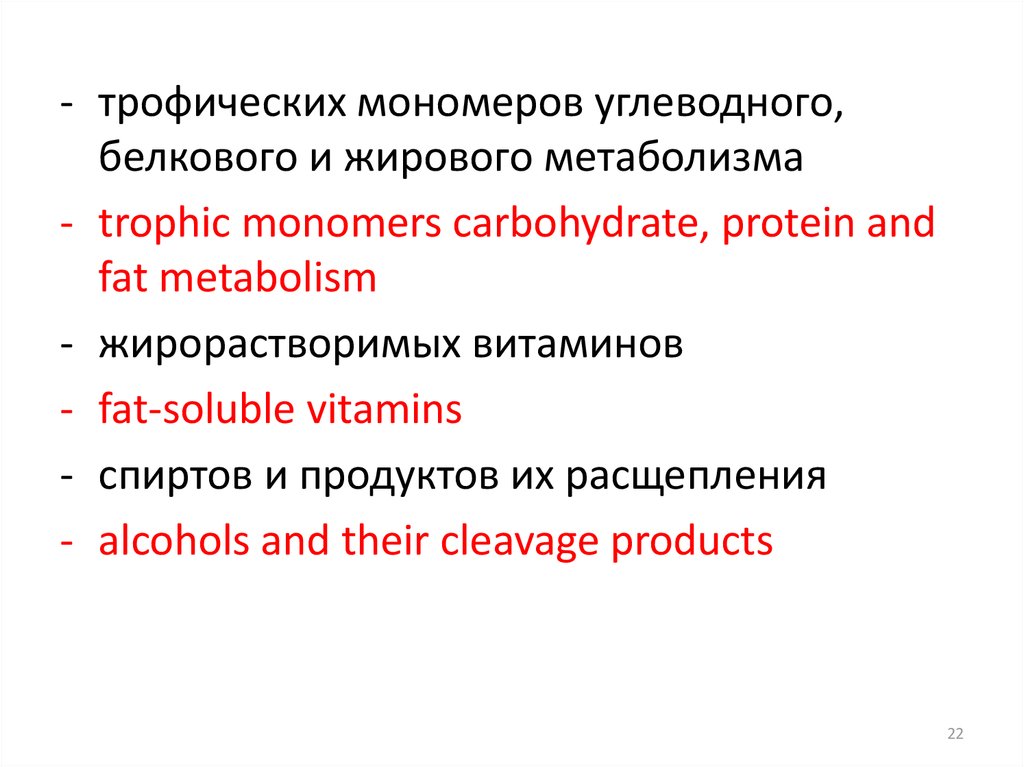 - трофических мономеров углеводного, белкового и жирового метаболизма
- trophic monomers carbohydrate, protein and fat metabolism
- жирорастворимых витаминов
- fat-soluble vitamins
- спиртов и продуктов их расщепления
- alcohols and their cleavage products

22